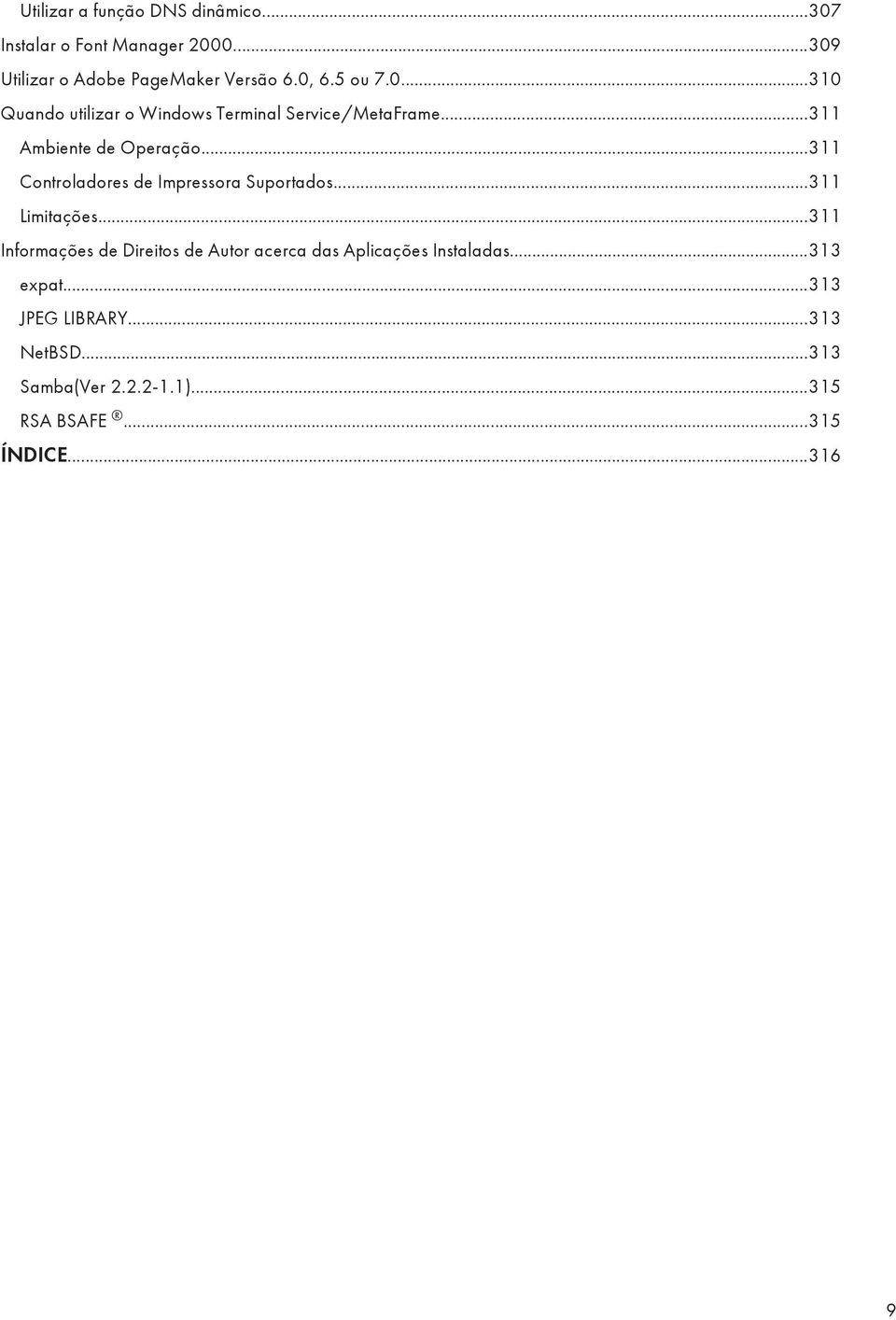 Utilizar a função DNS dinâmico...307
Instalar o Font Manager 2000...309
Utilizar o Adobe PageMaker Versão 6.0, 6.5 ou 7.0...310
Quando utilizar o Windows Terminal Service/MetaFrame...311
Ambiente de Operação...311
Controladores de Impressora Suportados...311
Limitações...311
Informações de Direitos de Autor acerca das Aplicações Instaladas...313
expat...313
JPEG LIBRARY...313
NetBSD...313
Samba(Ver 2.2.2-1.1)...315
RSA BSAFE ®...315
ÍNDICE...316

9